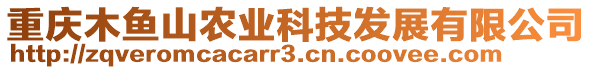 重庆木鱼山农业科技发展有限公司
http://zqveromcacarr3.cn.coovee.com